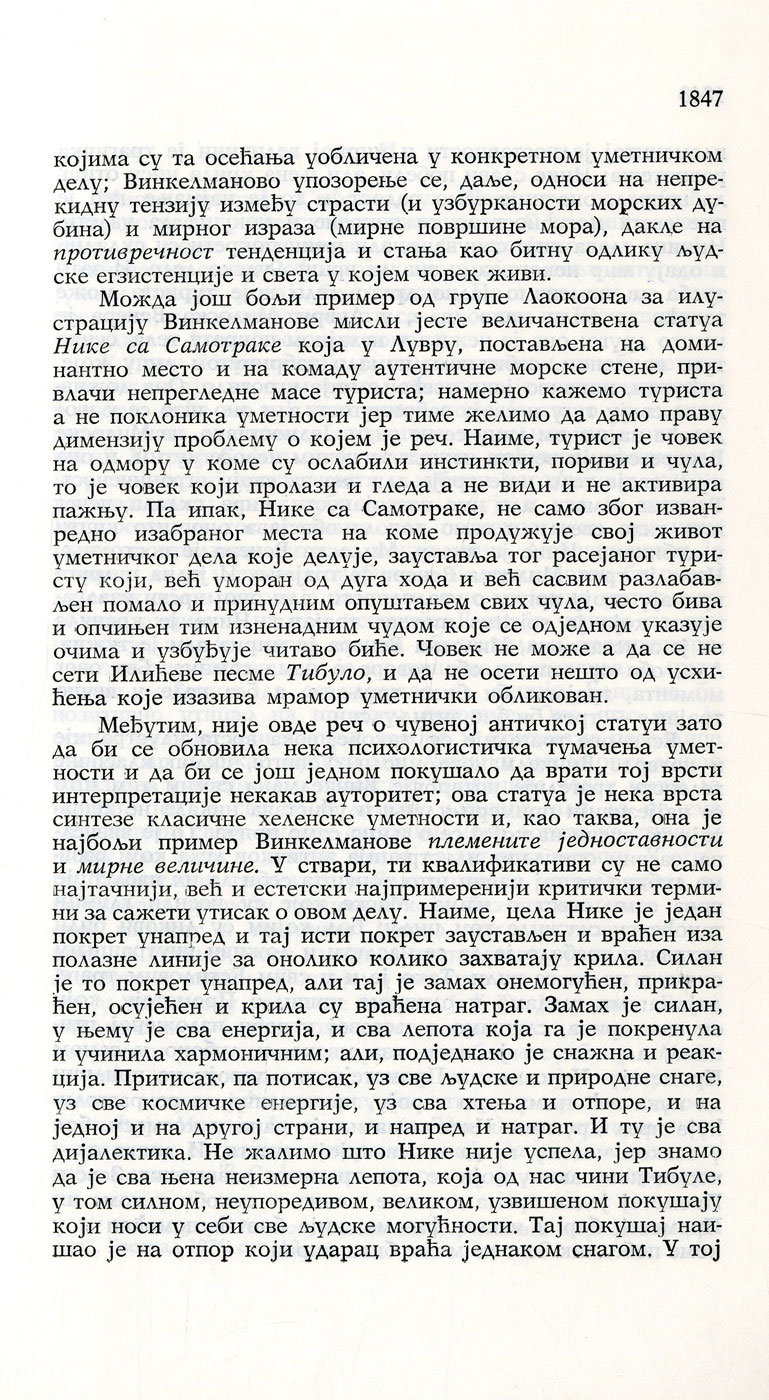 1847

којима су та осећања уобличена у конкретном уметничком делу; Винкелманово упозорење се, даље, односи на непрекидну тензију између страсти (и узбурканости морских дубина) и мирног израза (мирне површине мора), дакле на противречност тенденција и стања као битну одлику људске егзистенције и света у којем човек живи.

Можда још бољи пример од групе Лаокоона за илустрацију Винкелманове мисли јесте величанствена статуа Нике са Самотраке која у Лувру, постављена на доминантно место и на комаду аутентичне морске стене, привлачи непрегледне масе туриста; намерно кажемо туриста а не поклоника уметности јер тиме желимо да дамо праву димензију проблему о којем је реч. Наиме, турист је човек на одмору у коме су ослабили инстинкти, пориви и чула, то је човек који пролази и гледа а не види и не активира пажњу. Па ипак, Нике са Самотраке, не само због изванредно изабраног места на коме продужује свој живот уметничког дела које делује, зауставља тог расејаног туристу који, већ уморан од дуга хода и већ сасвим разлабављен помало и принудним опуштањем свих чула, често бива и опчињен тим изненадним чудом које се одједном указује очима и узбуђује читаво биће. Човек не може а да се не сети Илићеве песме Тибуло, и да не осети нешто од усхићења које изазива мрамор уметнички обликован.

Међутим, није овде реч о чувеној античкој статуи зато да би се обновила нека психологистичка тумачења уметности и да би се још једном покушало да врати тој врсти интерпретације некакав ауторитет; ова статуа је нека врста синтезе класичне хеленске уметности и, као таква, она је најбољи пример Винкелманове племените једноставности и мирне величине. У ствари, ти квалификативи су не само најтачнији, већ и естетски најпримеренији критички термини за сажети утисак о овом делу. Наиме, цела Нике је један покрет унапред и тај исти покрет заустављен и враћен иза полазне линије за онолико колико захватају крила. Силан је то покрет унапред, али тај је замах онемогућен, прикраћен, осујећен и крила су враћена натраг. Замах је силан, у њему је сва енергија, и сва лепота која га је покренула и учинила хармоничним; али, подједнако је снажна и реакција. Притисак, па потисак, уз све људске и природне снаге, уз све космичке енергије, уз сва хтења и отпоре, и на једној и на другој страни, и напред и натраг. И ту је сва дијалектика. Не жалимо што Нике није успела, јер знамо да је сва њена неизмерна лепота, која од нас чини Тибуле, у том силном, неупоредивом, великом, узвишеном покушају који носи у себи све људске могућности. Тај покушај наишао је на отпор који ударац враћа једнаком снагом. У тој